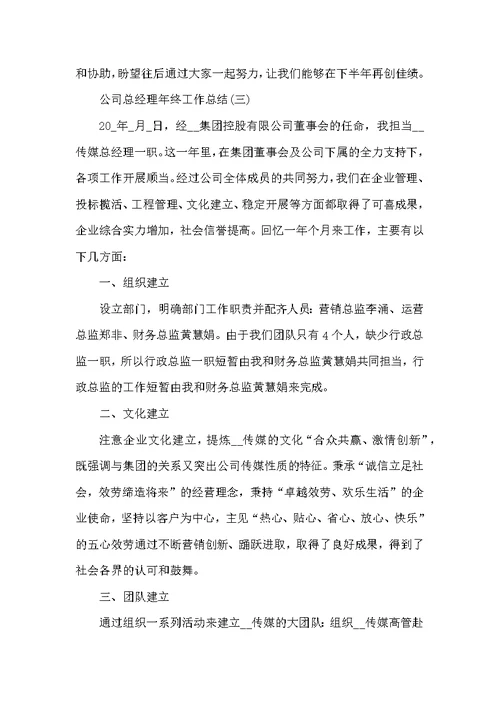 和协助，盼望往后通过大家一起努力，让我们能够在下半年再创佳绩。

公司总经理年终工作总结(三)

20_年_月_日，经__集团控股有限公司董事会的任命，我担当__传媒总经理一职。这一年里，在集团董事会及公司下属的全力支持下，各项工作开展顺当。经过公司全体成员的共同努力，我们在企业管理、投标搬活、工程管理、文化建立、稳定开展等方面都取得了可喜成果，企业综合实力增加，社会信誉提高。回忆一年个月来工作，主要有以下几方面：

一、组织建立

设立部门，明确部门工作职责并配齐人员：营销总监李涌、运营总监郑非、财务总监黄慧娟。由于我们团队只有4个人，缺少行政总监一职，所以行政总监一职短暂由我和财务总监黄慧娟共同担当，行政总监的工作短暂由我和财务总监黄慧娟来完成。

二、文化建立

注意企业文化建立，提炼__传媒的文化“合众共赢、激情创新”，既强调与集团的关系又突出公司传媒性质的特征。秉承“诚信立足社会，效劳缔造将来”的经营理念，秉持“卓越效劳、欢乐生活”的企业使命，坚持以客户为中心，主见“热心、贴心、省心、放心、快乐”的五心效劳通过不断营销创新、踊跃进取，取得了良好成果，得到了社会各界的认可和鼓舞。

三、团队建立

通过组织一系列活动来建立__传媒的大团队：组织__传媒高管赴